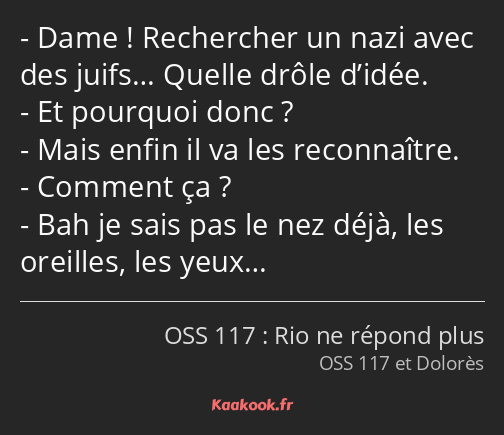 - Dame ! Rechercher un nazi avec des juifs… Quelle drôle d’idée.
- Et pourquoi donc ?
- Mais enfin il va les reconnaître.
- Comment ça ?
- Bah je sais pas le nez déjà, les oreilles, les yeux…

OSS 117 : Rio ne répond plus
OSS 117 et Dolorès

Kaakook.fr